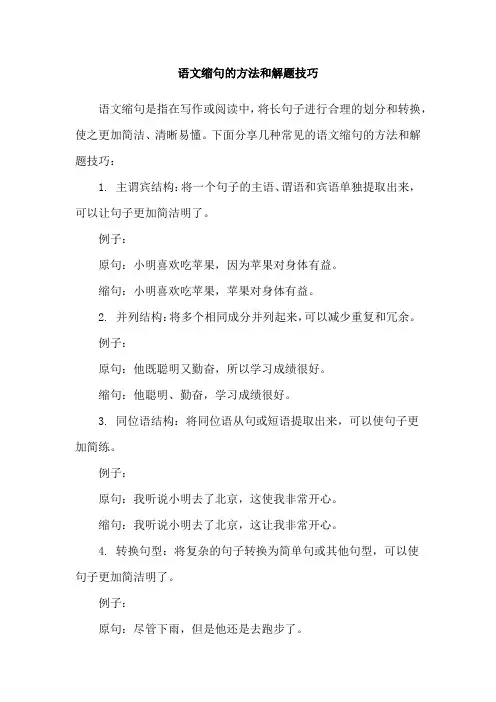 语文缩句的方法和解题技巧

语文缩句是指在写作或阅读中，将长句子进行合理的划分和转换，使之更加简洁、清晰易懂。下面分享几种常见的语文缩句的方法和解题技巧：

1. 主谓宾结构：将一个句子的主语、谓语和宾语单独提取出来，可以让句子更加简洁明了。

例子：

原句：小明喜欢吃苹果，因为苹果对身体有益。

缩句：小明喜欢吃苹果，苹果对身体有益。

2. 并列结构：将多个相同成分并列起来，可以减少重复和冗余。

例子：

原句：他既聪明又勤奋，所以学习成绩很好。

缩句：他聪明、勤奋，学习成绩很好。

3. 同位语结构：将同位语从句或短语提取出来，可以使句子更加简练。

例子：

原句：我听说小明去了北京，这使我非常开心。

缩句：我听说小明去了北京，这让我非常开心。

4. 转换句型：将复杂的句子转换为简单句或其他句型，可以使句子更加简洁明了。

例子：

原句：尽管下雨，但是他还是去跑步了。